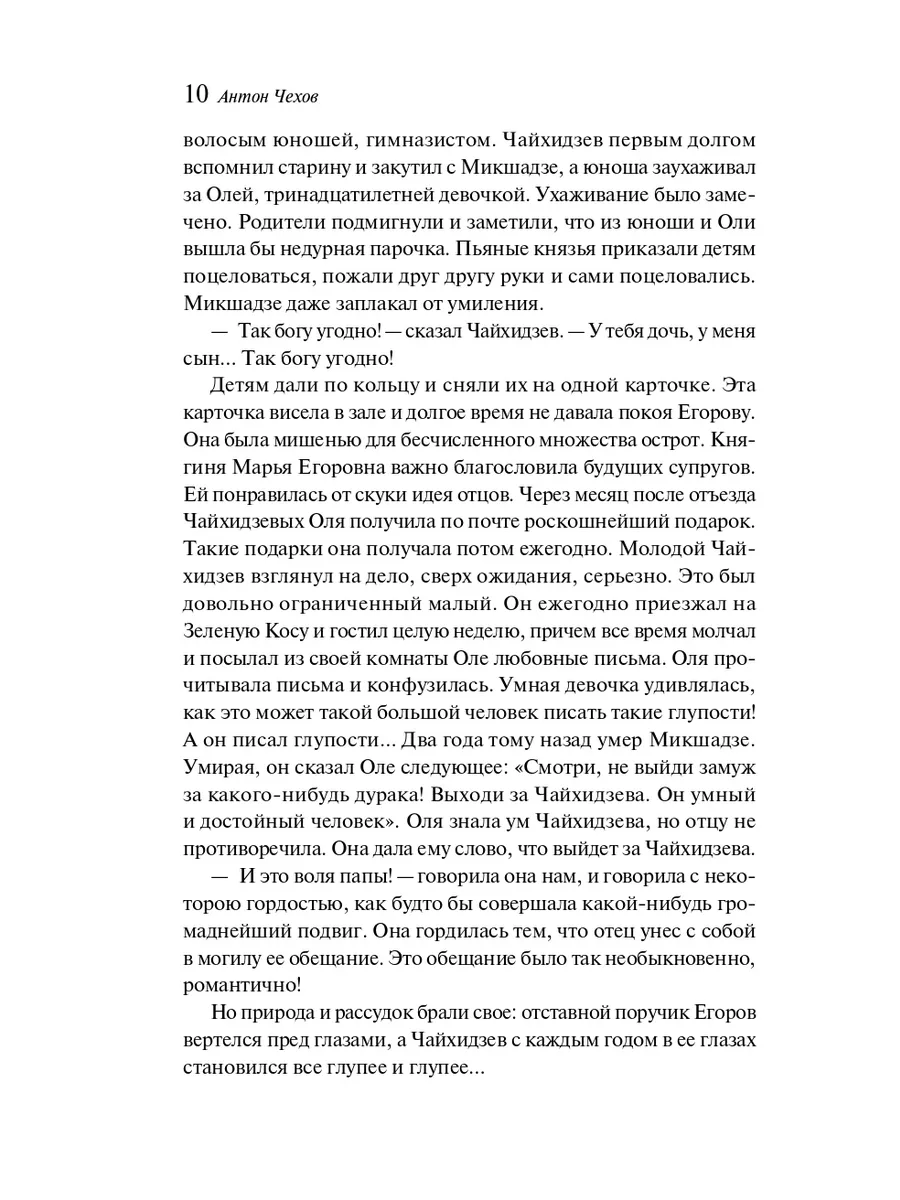 10 Антон Чехов

волосым юношей, гимназистом. Чайхидзев первым долгом вспомнил старину и закутил с Микшадзе, а юноша заухаживал за Олей, тринадцатилетней девочкой. Ухаживание было замечено. Родители подмигнули и заметили, что из юноши и Оли вышла бы недурная парочка. Пьяные князья приказали детям поцеловаться, пожали друг другу руки и сами поцеловались. Микшадзе даже заплакал от умиления.

— Так богу угодно! — сказал Чайхидзев. — У тебя дочь, у меня сын... Так богу угодно!

Детям дали по кольцу и сняли их на одной карточке. Эта карточка висела в зале и долгое время не давала покоя Егорову. Она была мишенью для бесчисленного множества острот. Княгиня Марья Егоровна важно благословила будущих супругов. Ей понравилась от скуки идея отцов. Через месяц после отъезда Чайхидзевых Оля получила по почте роскошнейший подарок. Такие подарки она получала потом ежегодно. Молодой Чайхидзев взглянул на дело, сверх ожидания, серьезно. Это был довольно ограниченный малый. Он ежегодно приезжал на Зеленую Косу и гостил целую неделю, причем все время молчал и посылал из своей комнаты Оле любовные письма. Оля прочитывала письма и конфузилась. Умная девочка удивлялась, как это может такой большой человек писать такие глупости! А он писал глупости... Два года тому назад умер Микшадзе. Умирая, он сказал Оле следующее: «Смотри, не выйди замуж за какого-нибудь дурака! Выходи за Чайхидзева. Он умный и достойный человек». Оля знала ум Чайхидзева, но отцу не противоречила. Она дала ему слово, что выйдет за Чайхидзева.

— И это воля папы! — говорила она нам, и говорила с некоторою гордостью, как будто бы совершала какой-нибудь громаднейший подвиг. Она гордилась тем, что отец унес с собой в могилу ее обещание. Это обещание было так необыкновенно, романтично!

Но природа и рассудок брали свое: отставной поручик Егоров вертелся пред глазами, а Чайхидзев с каждым годом в ее глазах становился все глупее и глупее...